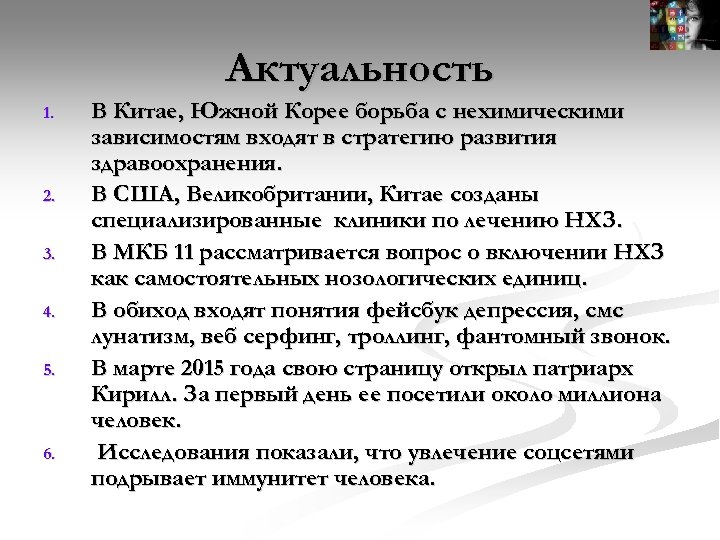 Актуальность

1. В Китае, Южной Корее борьба с нехимическими зависимостям входят в стратегию развития здравоохранения.
2. В США, Великобритании, Китае созданы специализированные клиники по лечению НХЗ.
3. В МКБ 11 рассматривается вопрос о включении НХЗ как самостоятельных нозологических единиц.
4. В обиход входят понятия фейсбук депрессия, смс лунатизм, веб серфинг, троллинг, фантомный звонок.
5. В марте 2015 года свою страницу открыл патриарх Кирилл. За первый день ее посетили около миллиона человек.
6. Исследования показали, что увлечение соцсетями подрывает иммунитет человека.